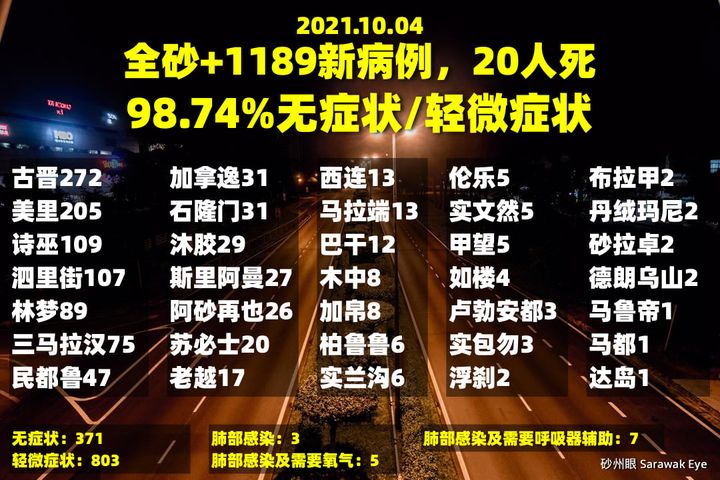 2021.10.04
全砂+1189新病例，20人死
98.74%无症状/轻微症状

古晋272
美里205
诗巫109
泗里街107
林梦89
三马拉汉75
民都鲁47

加拿逸31
石隆门31
沐胶29
斯里阿曼27
阿砂再也26
苏必士20
老越17

西连13
马拉端13
巴干12
木中8
加帛8
柏鲁鲁6
实兰沟6

伦乐5
实文然5
甲望5
如楼4
卢勃安都3
实包勿3
浮刹2

布拉甲2
丹绒玛尼2
砂拉卓2
德朗乌山2
马鲁帝1
马都1
达岛1

无症状：371
轻微症状：803
肺部感染：3
肺部感染及需要氧气：5
肺部感染及需要呼吸器辅助：7
砂州眼 Sarawak Eye